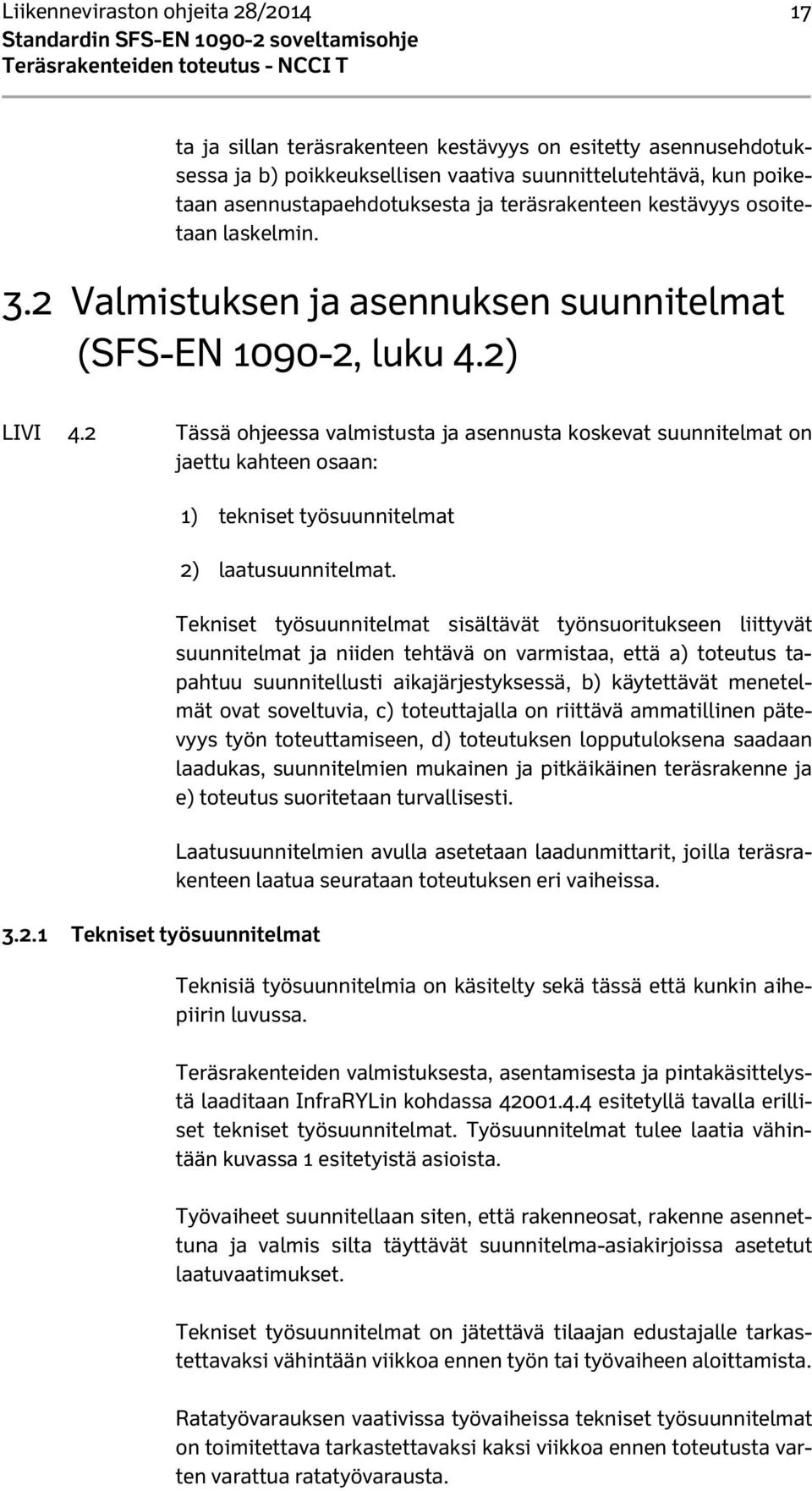 Liikenneviraston ohjeita 28/2014 17
Standardin SFS-EN 1090-2 soveltamisohje
Teräsrakenteiden toteutus - NCCI T

ta ja sillan teräsrakenteen kestävyys on esitetty asennusehdotuksessa ja b) poikkeuksellisen vaativa suunnittelutehtävä, kun poiketaan asennustapaehdotuksesta ja teräsrakenteen kestävyys osoitetaan laskelmin.

3.2 Valmistuksen ja asennuksen suunnitelmat (SFS-EN 1090-2, luku 4.2)

LIVI 4.2 Tässä ohjeessa valmistusta ja asennusta koskevat suunnitelmat on jaettu kahteen osaan:

1) tekniset työsuunnitelmat

2) laatusuunnitelmat.

Tekniset työsuunnitelmat sisältävät työnsuoritukseen liittyvät suunnitelmat ja niiden tehtävä on varmistaa, että a) toteutus tapahtuu suunnitellusti aikajärjestyksessä, b) käytettävät menetelmät ovat soveltuvia, c) toteuttajalla on riittävä ammatillinen pätevyys työn toteuttamiseen, d) toteutuksen lopputuloksena saadaan laadukas, suunnitelmien mukainen ja pitkäikäinen teräsrakenne ja e) toteutus suoritetaan turvallisesti.

Laatusuunnitelmien avulla asetetaan laadunmittarit, joilla teräsrakenteen laatua seurataan toteutuksen eri vaiheissa.

3.2.1 Tekniset työsuunnitelmat

Teknisiä työsuunnitelmia on käsitelty sekä tässä että kunkin aihepiirin luvussa.

Teräsrakenteiden valmistuksesta, asentamisesta ja pintakäsittelystä laaditaan InfraRYLin kohdassa 42001.4.4 esitetyllä tavalla erilliset tekniset työsuunnitelmat. Työsuunnitelmat tulee laatia vähintään kuvassa 1 esitetyistä asioista.

Työvaiheet suunnitellaan siten, että rakenneosat, rakenne asennettuna ja valmis silta täyttävät suunnitelma-asiakirjoissa asetetut laatuvaatimukset.

Tekniset työsuunnitelmat on jätettävä tilaajan edustajalle tarkastettavaksi vähintään viikkoa ennen työn tai työvaiheen aloittamista.

Ratatyövarauksen vaativissa työvaiheissa tekniset työsuunnitelmat on toimitettava tarkastettavaksi kaksi viikkoa ennen toteutusta varten varattua ratatyövarausta.